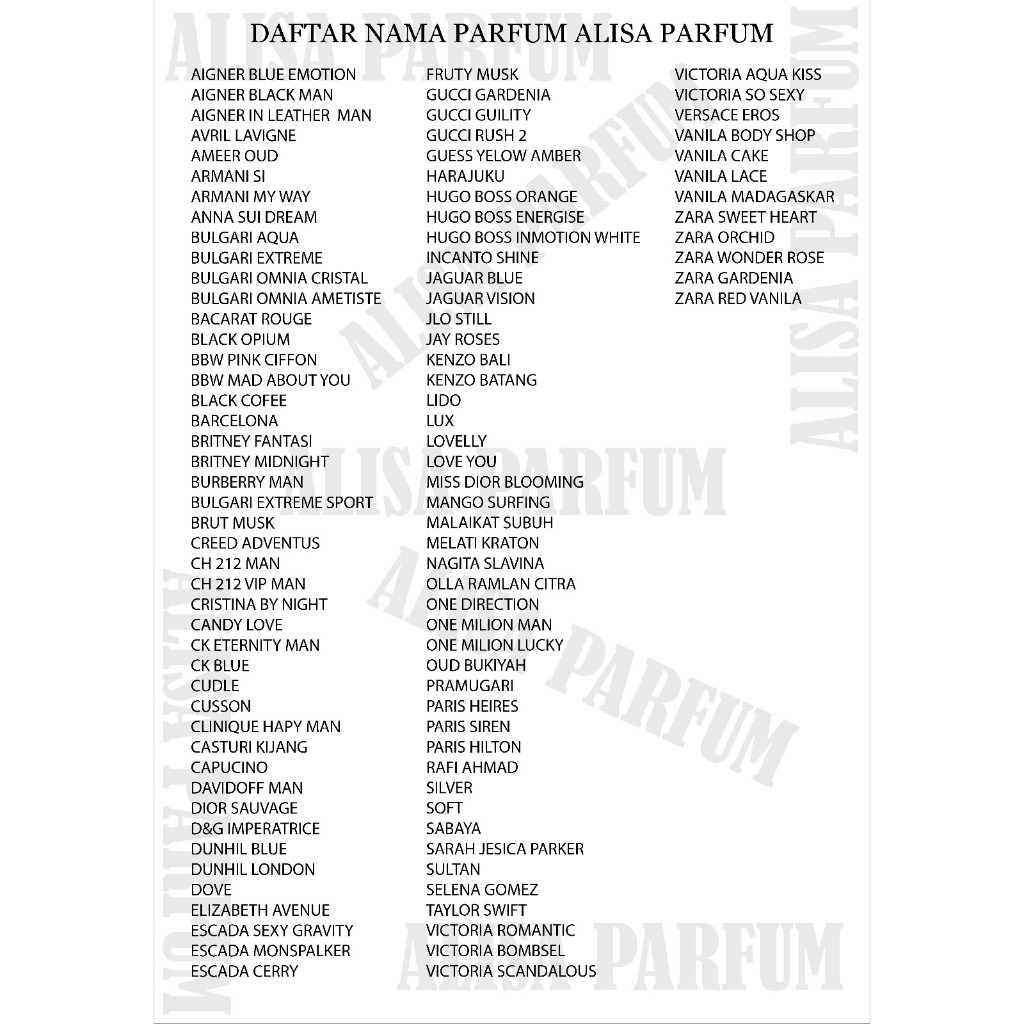 DAFTAR NAMA PARFUM ALISA PARFUM

AIGNER BLUE EMOTION
AIGNER BLACK MAN
AIGNER IN LEATHER MAN
AVRIL LAVIGNE
AMEER OUD
ARMANI SI
ARMANI MY WAY
ANNA SUI DREAM
BULGARI AQUA
BULGARI EXTREME
BULGARI OMNIA CRISTAL
BULGARI OMNIA AMETISTE
BACARAT ROUGE
BLACK OPIUM
BBW PINK CIFFON
BBW MAD ABOUT YOU
BLACK COFEE
BARCELONA
BRITNEY FANTASI
BRITNEY MIDNIGHT
BURBERRY MAN
BULGARI EXTREME SPORT
BRUT MUSK
CREED ADVENTUS
CH 212 MAN
CH 212 VIP MAN
CRISTINA BY NIGHT
CANDY LOVE
CK ETERNITY MAN
CK BLUE
CUDLE
CUSSON
CLINIQUE HAPY MAN
CASTURI KIJANG
CAPUCINO
DAVIDOFF MAN
DIOR SAUVAGE
D&G IMPERATRICE
DUNHIL BLUE
DUNHIL LONDON
DOVE
ELIZABETH AVENUE
ESCADA SEXY GRAVITY
ESCADA MONSPALKER
ESCADA CERRY

FRUTY MUSK
GUCCI GARDENIA
GUCCI GUILITY
GUCCI RUSH 2
GUESS YELOW AMBER
HARAJUKU
HUGO BOSS ORANGE
HUGO BOSS ENERGISE
HUGO BOSS INMOTION WHITE
INCANTO SHINE
JAGUAR BLUE
JAGUAR VISION
JLO STILL
JAY ROSES
KENZO BALI
KENZO BATANG
LIDO
LUX
LOVELLY
LOVE YOU
MISS DIOR BLOOMING
MANGO SURFING
MALAIKAT SUBUH
MELATI KRATON
NAGITA SLAVINA
OLLA RAMLAN CITRA
ONE DIRECTION
ONE MILION MAN
ONE MILION LUCKY
OUD BUKIYAH
PRAMUGARI
PARIS HEIRES
PARIS SIREN
PARIS HILTON
RAFI AHMAD
SILVER
SOFT
SABAYA
SARAH JESICA PARKER
SULTAN
SELENA GOMEZ
TAYLOR SWIFT
VICTORIA ROMANTIC
VICTORIA BOMBSEL
VICTORIA SCANDALOUS

VICTORIA AQUA KISS
VICTORIA SO SEXY
VERSACE EROS
VANILA BODY SHOP
VANILA CAKE
VANILA LACE
VANILA MADAGASKAR
ZARA SWEET HEART
ZARA ORCHID
ZARA WONDER ROSE
ZARA GARDENIA
ZARA RED VANILA

ALISA PARFUM